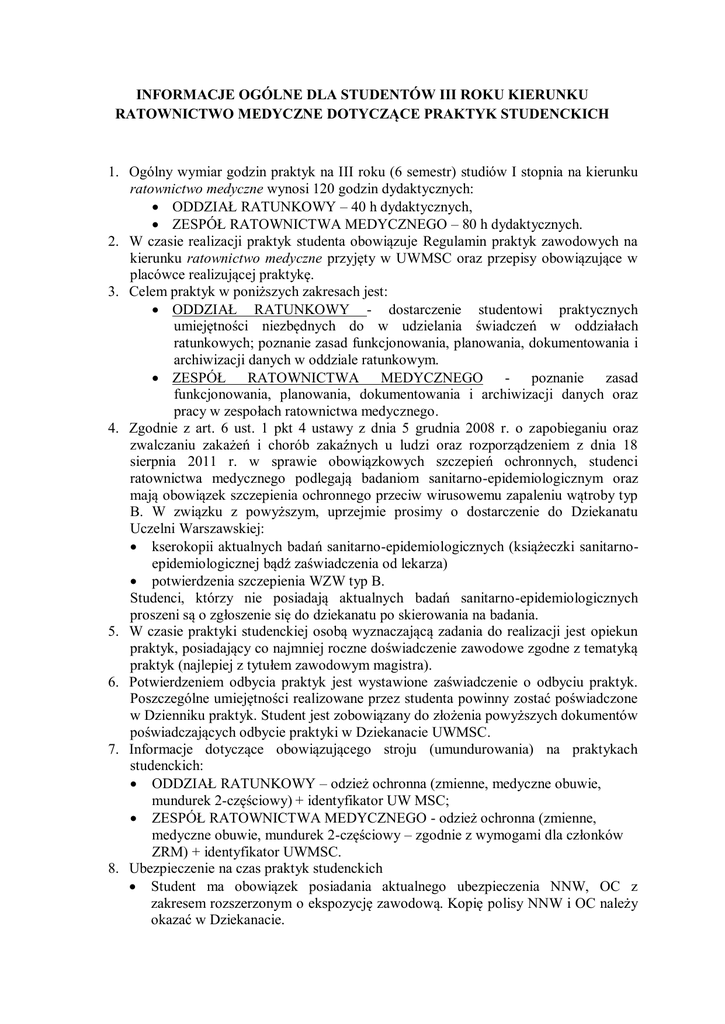 INFORMACJE OGÓLNE DLA STUDENTÓW III ROKU KIERUNKU RATOWNICTWO MEDYCZNE DOTYCZĄCE PRAKTYK STUDENCKICH

1. Ogólny wymiar godzin praktyk na III roku (6 semestr) studiów I stopnia na kierunku ratownictwo medyczne wynosi 120 godzin dydaktycznych:
• ODDZIAŁ RATUNKOWY – 40 h dydaktycznych,
• ZESPÓŁ RATOWNICTWA MEDYCZNEGO – 80 h dydaktycznych.
2. W czasie realizacji praktyk studenta obowiązuje Regulamin praktyk zawodowych na kierunku ratownictwo medyczne przyjęty w UWMSC oraz przepisy obowiązujące w placówce realizującej praktykę.
3. Celem praktyk w poniższych zakresach jest:
• ODDZIAŁ RATUNKOWY - dostarczenie studentowi praktycznych umiejętności niezbędnych do w udzielania świadczeń w oddziałach ratunkowych; poznanie zasad funkcjonowania, planowania, dokumentowania i archiwizacji danych w oddziale ratunkowym.
• ZESPÓŁ RATOWNICTWA MEDYCZNEGO - poznanie zasad funkcjonowania, planowania, dokumentowania i archiwizacji danych oraz pracy w zespołach ratownictwa medycznego.
4. Zgodnie z art. 6 ust. 1 pkt 4 ustawy z dnia 5 grudnia 2008 r. o zapobieganiu oraz zwalczaniu zakażeń i chorób zakaźnych u ludzi oraz rozporządzeniem z dnia 18 sierpnia 2011 r. w sprawie obowiązkowych szczepień ochronnych, studenci ratownictwa medycznego podlegają badaniom sanitarno-epidemiologicznym oraz mają obowiązek szczepienia ochronnego przeciw wirusowemu zapaleniu wątroby typ B. W związku z powyższym, uprzejmie prosimy o dostarczenie do Dziekanatu Uczelni Warszawskiej:
• kserokopii aktualnych badań sanitarno-epidemiologicznych (książeczki sanitarno-epidemiologicznej bądź zaświadczenia od lekarza)
• potwierdzenia szczepienia WZW typ B.
Studenci, którzy nie posiadają aktualnych badań sanitarno-epidemiologicznych proszeni są o zgłoszenie się do dziekanatu po skierowania na badania.
5. W czasie praktyki studenckiej osobą wyznaczającą zadania do realizacji jest opiekun praktyk, posiadający co najmniej roczne doświadczenie zawodowe zgodne z tematyką praktyk (najlepiej z tytułem zawodowym magistra).
6. Potwierdzeniem odbycia praktyk jest wystawione zaświadczenie o odbyciu praktyk. Poszczególne umiejętności realizowane przez studenta powinny zostać poświadczone w Dzienniku praktyk. Student jest zobowiązany do złożenia powyższych dokumentów poświadczających odbycie praktyki w Dziekanacie UWMSC.
7. Informacje dotyczące obowiązującego stroju (umundurowania) na praktykach studenckich:
• ODDZIAŁ RATUNKOWY – odzież ochronna (zmienne, medyczne obuwie, mundurek 2-częściowy) + identyfikator UW MSC;
• ZESPÓŁ RATOWNICTWA MEDYCZNEGO - odzież ochronna (zmienne, medyczne obuwie, mundurek 2-częściowy – zgodnie z wymogami dla członków ZRM) + identyfikator UWMSC.
8. Ubezpieczenie na czas praktyk studenckich
• Student ma obowiązek posiadania aktualnego ubezpieczenia NNW, OC z zakresem rozszerzonym o ekspozycję zawodową. Kopię polisy NNW i OC należy okazać w Dziekanacie.